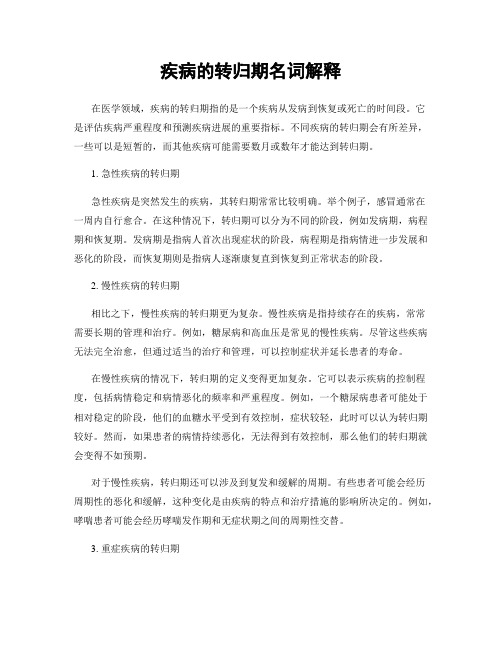 疾病的转归期名词解释

在医学领域，疾病的转归期指的是一个疾病从发病到恢复或死亡的时间段。它是评估疾病严重程度和预测疾病进展的重要指标。不同疾病的转归期会有所差异，一些可以是短暂的，而其他疾病可能需要数月或数年才能达到转归期。

1. 急性疾病的转归期

急性疾病是突然发生的疾病，其转归期常常比较明确。举个例子，感冒通常在一周内自行愈合。在这种情况下，转归期可以分为不同的阶段，例如发病期，病程期和恢复期。发病期是指病人首次出现症状的阶段，病程期是指病情进一步发展和恶化的阶段，而恢复期则是指病人逐渐康复直到恢复到正常状态的阶段。

2. 慢性疾病的转归期

相比之下，慢性疾病的转归期更为复杂。慢性疾病是指持续存在的疾病，常常需要长期的管理和治疗。例如，糖尿病和高血压是常见的慢性疾病。尽管这些疾病无法完全治愈，但通过适当的治疗和管理，可以控制症状并延长患者的寿命。

在慢性疾病的情况下，转归期的定义变得更加复杂。它可以表示疾病的控制程度，包括病情稳定和病情恶化的频率和严重程度。例如，一个糖尿病患者可能处于相对稳定的阶段，他们的血糖水平受到有效控制，症状较轻，此时可以认为转归期较好。然而，如果患者的病情持续恶化，无法得到有效控制，那么他们的转归期就会变得不如预期。

对于慢性疾病，转归期还可以涉及到复发和缓解的周期。有些患者可能会经历周期性的恶化和缓解，这种变化是由疾病的特点和治疗措施的影响所决定的。例如，哮喘患者可能会经历哮喘发作期和无症状期之间的周期性交替。

3. 重症疾病的转归期